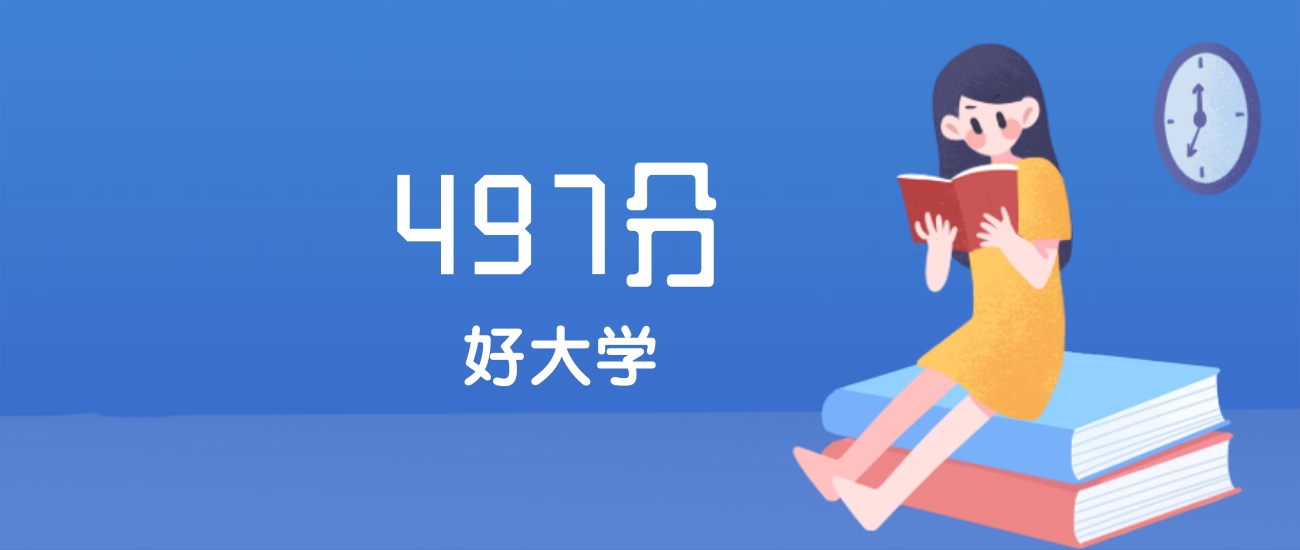 497分

好大学